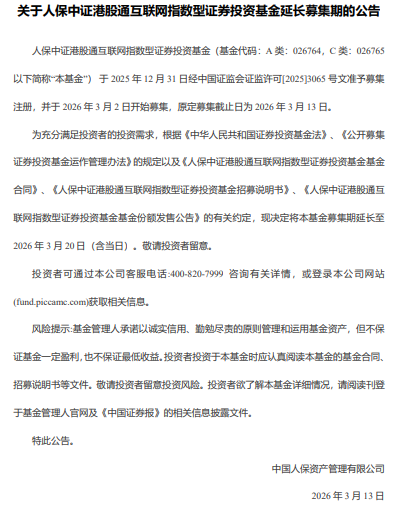 关于人保中证港股通互联网指数型证券投资基金延长募集期的公告

人保中证港股通互联网指数型证券投资基金（基金代码：A 类：026764，C 类：026765 以下简称“本基金”）于 2025 年 12 月 31 日经中国证监会证监许可[2025]3065 号文准予募集注册，并于 2026 年 3 月 2 日开始募集，原定募集截止日为 2026 年 3 月 13 日。

为充分满足投资者的投资需求，根据《中华人民共和国证券投资基金法》、《公开募集证券投资基金运作管理办法》的规定以及《人保中证港股通互联网指数型证券投资基金基金合同》、《人保中证港股通互联网指数型证券投资基金招募说明书》、《人保中证港股通互联网指数型证券投资基金基金份额发售公告》的有关约定，现决定将本基金募集期延长至 2026 年 3 月 20 日（含当日）。敬请投资者留意。

投资者可通过本公司客服电话:400-820-7999 咨询有关详情，或登录本公司网站(fund.piccamc.com)获取相关信息。

风险提示:基金管理人承诺以诚实信用、勤勉尽责的原则管理和运用基金资产，但不保证基金一定盈利，也不保证最低收益。投资者投资于本基金时应认真阅读本基金的基金合同、招募说明书等文件。敬请投资者留意投资风险。投资者欲了解本基金详细情况，请阅读刊登于基金管理人官网及《中国证券报》的相关信息披露文件。

特此公告。

中国人保资产管理有限公司

2026 年 3 月 13 日